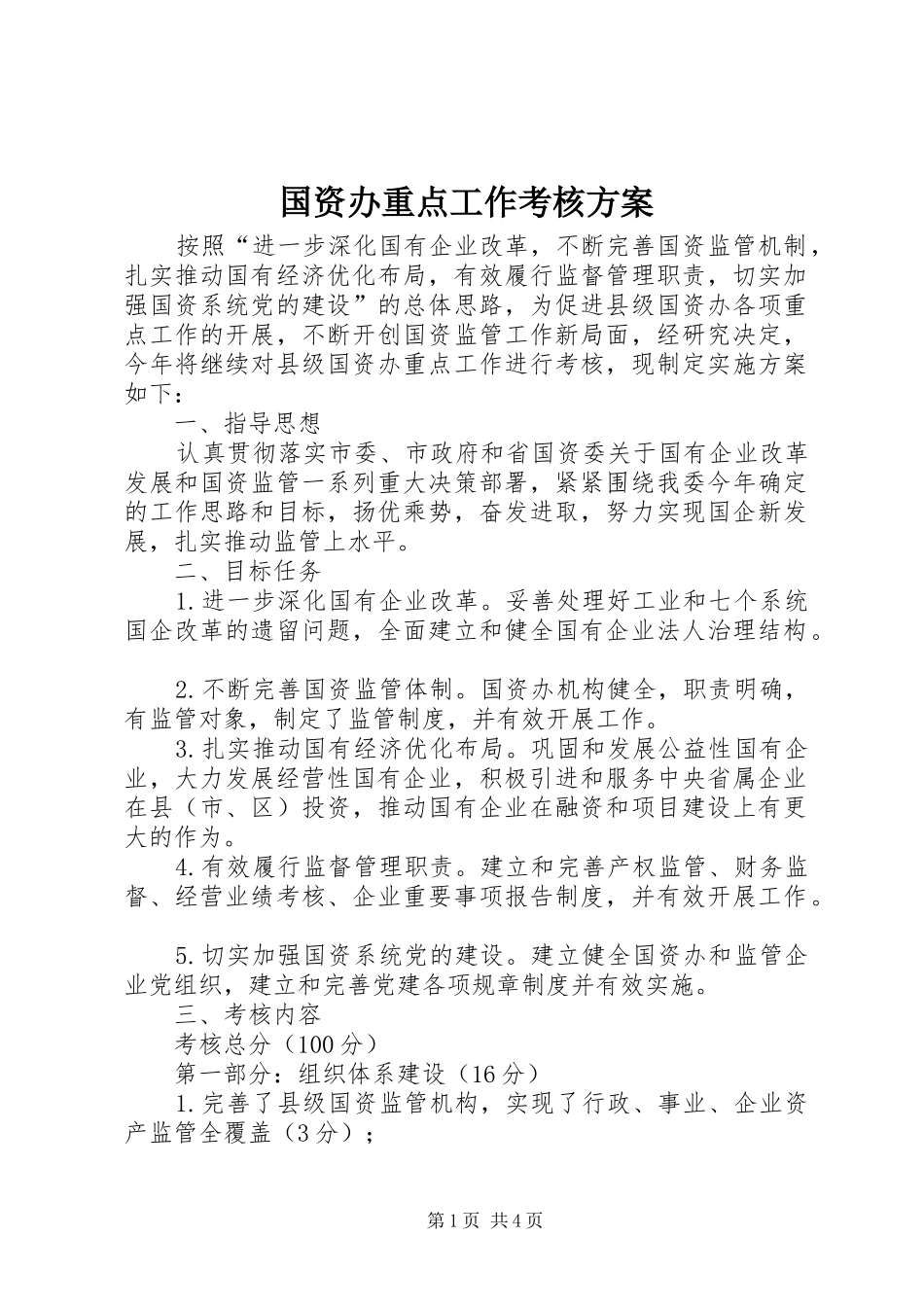 国资办重点工作考核方案

按照“进一步深化国有企业改革，不断完善国资监管机制，扎实推动国有经济优化布局，有效履行监督管理职责，切实加强国资系统党的建设”的总体思路，为促进县级国资办各项重点工作的开展，不断开创国资监管工作新局面，经研究决定，今年将继续对县级国资办重点工作进行考核，现制定实施方案如下：

一、指导思想

认真贯彻落实市委、市政府和省国资委关于国有企业改革发展和国资监管一系列重大决策部署，紧紧围绕我委今年确定的工作思路和目标，扬优乘势，奋发进取，努力实现国企新发展，扎实推动监管上水平。

二、目标任务

1.进一步深化国有企业改革。妥善处理好工业和七个系统国企改革的遗留问题，全面建立和健全国有企业法人治理结构。

2.不断完善国资监管体制。国资办机构健全，职责明确，有监管对象，制定了监管制度，并有效开展工作。

3.扎实推动国有经济优化布局。巩固和发展公益性国有企业，大力发展经营性国有企业，积极引进和服务中央省属企业在县（市、区）投资，推动国有企业在融资和项目建设上有更大的作为。

4.有效履行监督管理职责。建立和完善产权监管、财务监督、经营业绩考核、企业重要事项报告制度，并有效开展工作。

5.切实加强国资系统党的建设。建立健全国资办和监管企业党组织，建立和完善党建各项规章制度并有效实施。

三、考核内容

考核总分（100分）

第一部分：组织体系建设（16分）

1.完善了县级国资监管机构，实现了行政、事业、企业资产监管全覆盖（3分）；

第1页 共4页